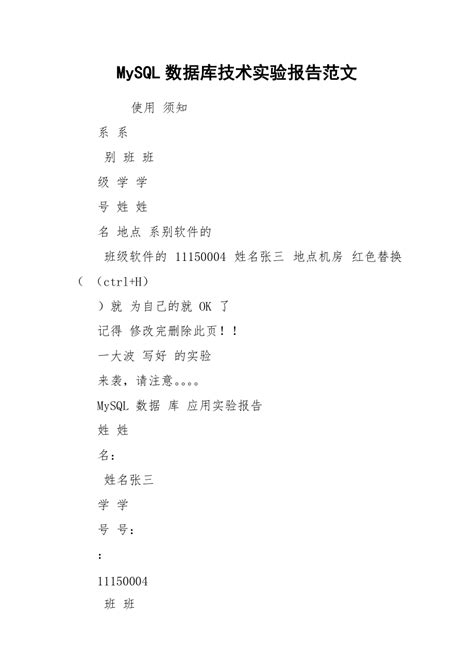 MySQL 数据库技术实验报告范文

使用 须知

系 系

别 班 班

级 学 学

号 姓 姓

名 地点 系别软件的

班级软件的 11150004 姓名张三 地点机房 红色替换

（ (ctrl+H)

）就 为自己的就 OK 了

记得 修改完删除此页！！

一大波 写好 的实验

来袭，请注意。。。。

MySQL 数据 库 应用实验报告

姓 姓

名：

姓名张三

学 学

号 号：

：

11150004

班 班